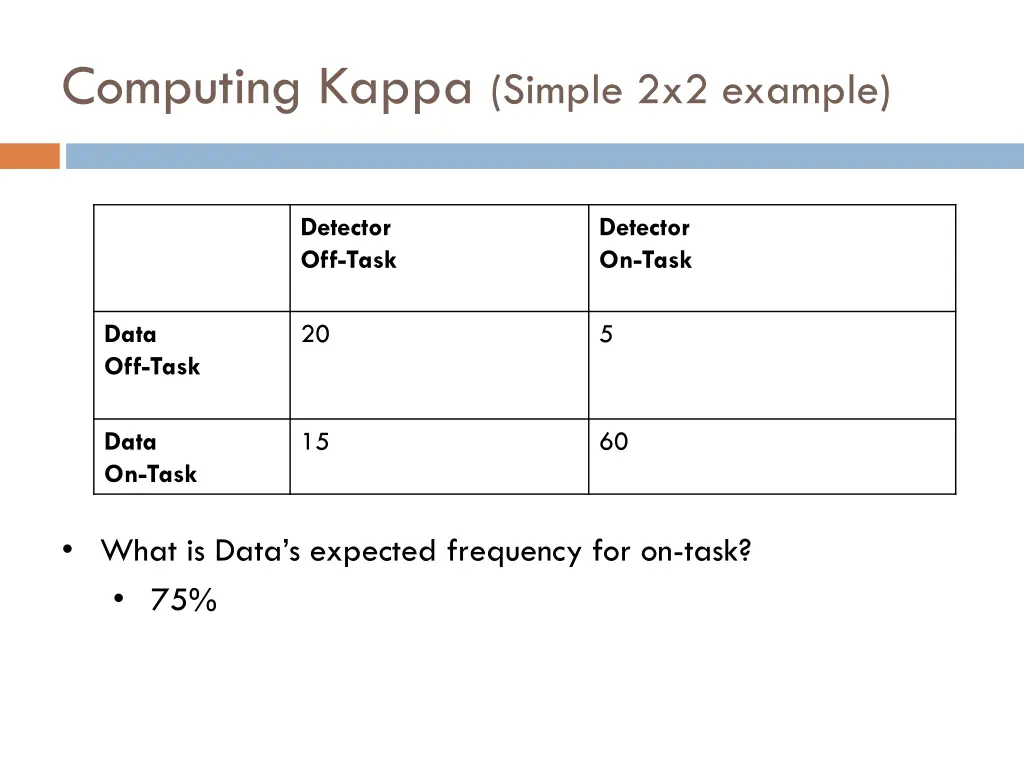 Computing Kappa (Simple 2x2 example)

| | Detector Off-Task | Detector On-Task |
|---|---|---|
| Data Off-Task | 20 | 5 |
| Data On-Task | 15 | 60 |

• What is Data's expected frequency for on-task?
  • 75%